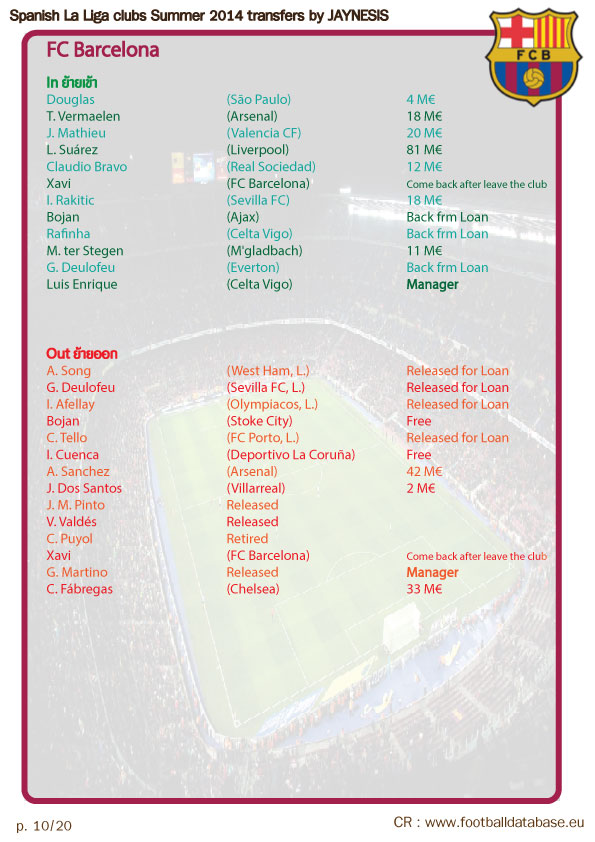 Spanish La Liga clubs Summer 2014 transfers by JAYNESIS

FCB

FC Barcelona

In ย้ายเข้า

| | | |
|---|---|---|
| Douglas | (São Paulo) | 4 M€ |
| T. Vermaelen | (Arsenal) | 18 M€ |
| J. Mathieu | (Valencia CF) | 20 M€ |
| L. Suárez | (Liverpool) | 81 M€ |
| Claudio Bravo | (Real Sociedad) | 12 M€ |
| Xavi | (FC Barcelona) | Come back after leave the club |
| I. Rakitic | (Sevilla FC) | 18 M€ |
| Bojan | (Ajax) | Back frm Loan |
| Rafinha | (Celta Vigo) | Back frm Loan |
| M. ter Stegen | (M'gladbach) | 11 M€ |
| G. Deulofeu | (Everton) | Back frm Loan |
| Luis Enrique | (Celta Vigo) | Manager |

Out ย้ายออก

| | | |
|---|---|---|
| A. Song | (West Ham, L.) | Released for Loan |
| G. Deulofeu | (Sevilla FC, L.) | Released for Loan |
| I. Afellay | (Olympiacos, L.) | Released for Loan |
| Bojan | (Stoke City) | Free |
| C. Tello | (FC Porto, L.) | Released for Loan |
| I. Cuenca | (Deportivo La Coruña) | Free |
| A. Sanchez | (Arsenal) | 42 M€ |
| J. Dos Santos | (Villarreal) | 2 M€ |
| J. M. Pinto | Released | |
| V. Valdés | Released | |
| C. Puyol | Retired | |
| Xavi | (FC Barcelona) | Come back after leave the club |
| G. Martino | Released | Manager |
| C. Fábregas | (Chelsea) | 33 M€ |

p. 10/20

CR : www.footballdatabase.eu